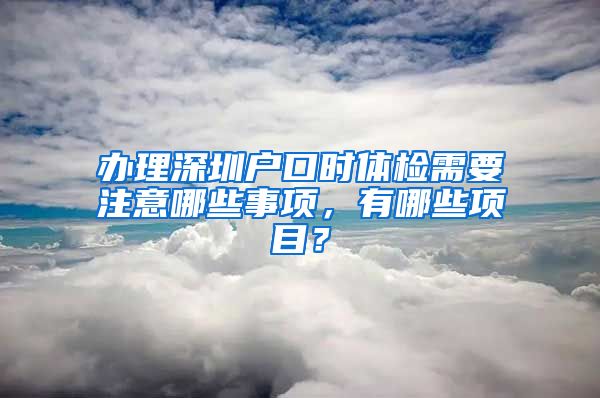 办理深圳户口时体检需要注意哪些事项，有哪些项目？